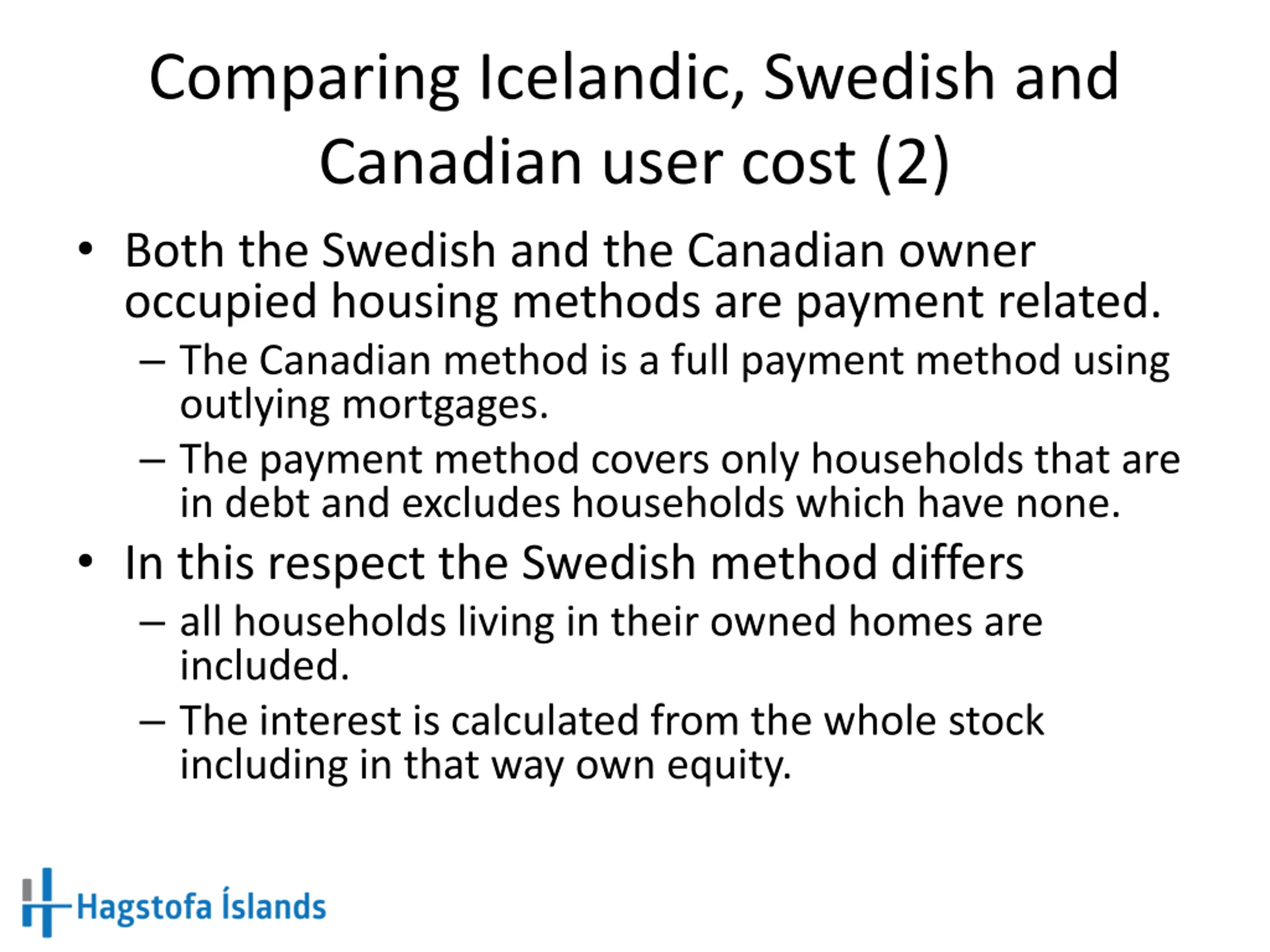 Comparing Icelandic, Swedish and Canadian user cost (2)

• Both the Swedish and the Canadian owner occupied housing methods are payment related.
 – The Canadian method is a full payment method using outlying mortgages.
 – The payment method covers only households that are in debt and excludes households which have none.
• In this respect the Swedish method differs
 – all households living in their owned homes are included.
 – The interest is calculated from the whole stock including in that way own equity.

Hagstofa Íslands